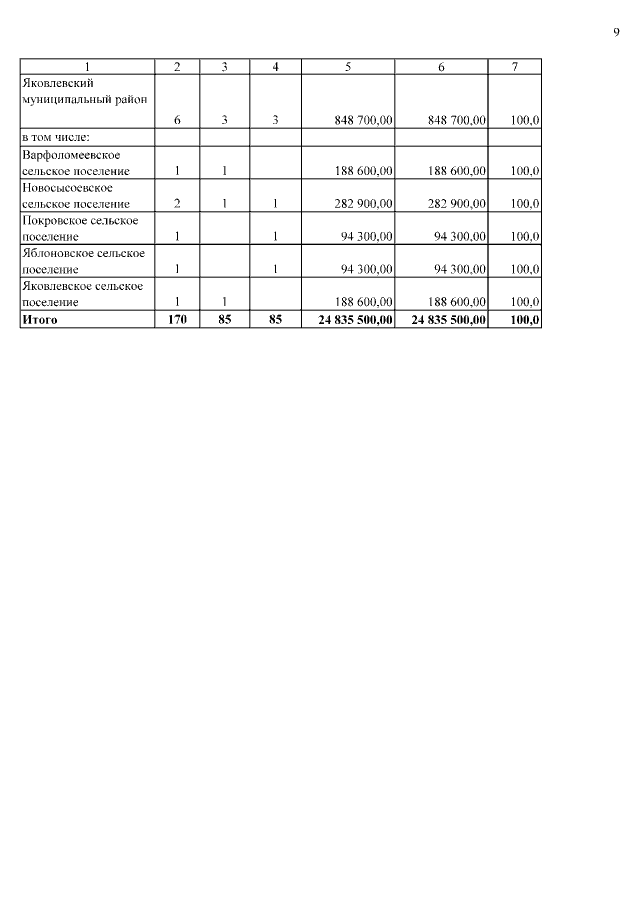 9

| 1 | 2 | 3 | 4 | 5 | 6 | 7 |
|---|---|---|---|---|---|---|
| Яковлевский муниципальный район | 6 | 3 | 3 | 848 700,00 | 848 700,00 | 100,0 |
| в том числе: | | | | | | |
| Варфоломеевское сельское поселение | 1 | 1 | | 188 600,00 | 188 600,00 | 100,0 |
| Новосысоевское сельское поселение | 2 | 1 | 1 | 282 900,00 | 282 900,00 | 100,0 |
| Покровское сельское поселение | 1 | | 1 | 94 300,00 | 94 300,00 | 100,0 |
| Яблоновское сельское поселение | 1 | | 1 | 94 300,00 | 94 300,00 | 100,0 |
| Яковлевское сельское поселение | 1 | 1 | | 188 600,00 | 188 600,00 | 100,0 |
| **Итого** | **170** | **85** | **85** | **24 835 500,00** | **24 835 500,00** | **100,0** |